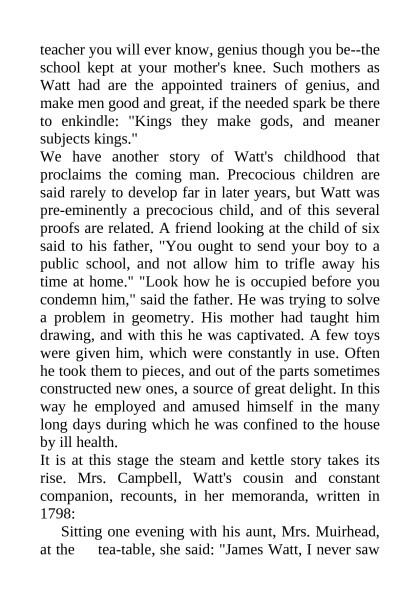 teacher you will ever know, genius though you be--the school kept at your mother's knee. Such mothers as Watt had are the appointed trainers of genius, and make men good and great, if the needed spark be there to enkindle: "Kings they make gods, and meaner subjects kings."

We have another story of Watt's childhood that proclaims the coming man. Precocious children are said rarely to develop far in later years, but Watt was pre-eminently a precocious child, and of this several proofs are related. A friend looking at the child of six said to his father, "You ought to send your boy to a public school, and not allow him to trifle away his time at home." "Look how he is occupied before you condemn him," said the father. He was trying to solve a problem in geometry. His mother had taught him drawing, and with this he was captivated. A few toys were given him, which were constantly in use. Often he took them to pieces, and out of the parts sometimes constructed new ones, a source of great delight. In this way he employed and amused himself in the many long days during which he was confined to the house by ill health.

It is at this stage the steam and kettle story takes its rise. Mrs. Campbell, Watt's cousin and constant companion, recounts, in her memoranda, written in 1798:

Sitting one evening with his aunt, Mrs. Muirhead, at the tea-table, she said: "James Watt, I never saw